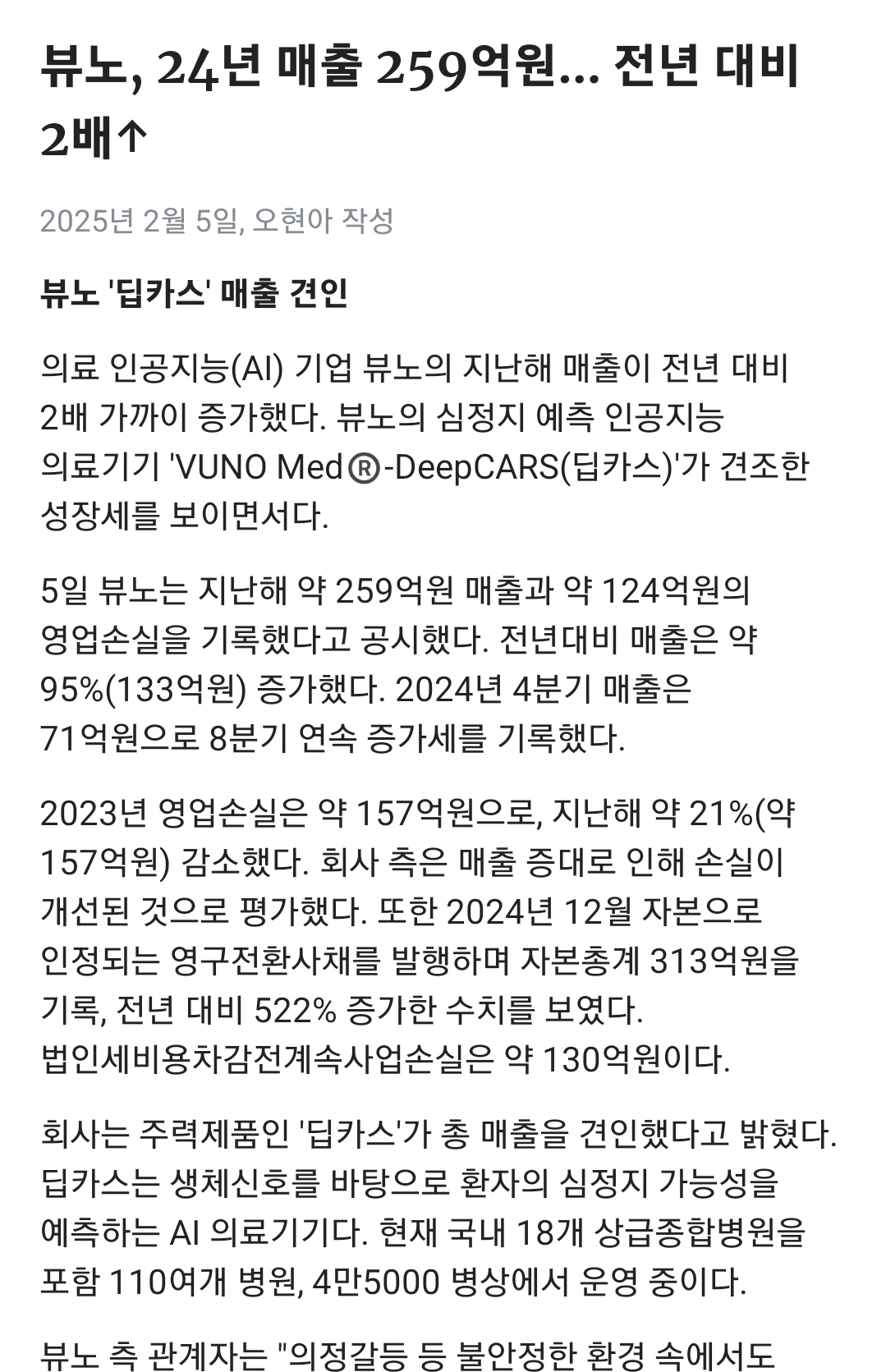 뷰노, 24년 매출 259억원... 전년 대비 2배↑

2025년 2월 5일, 오현아 작성

뷰노 '딥카스' 매출 견인

의료 인공지능(AI) 기업 뷰노의 지난해 매출이 전년 대비 2배 가까이 증가했다. 뷰노의 심정지 예측 인공지능 의료기기 'VUNO Med®-DeepCARS(딥카스)'가 견조한 성장세를 보이면서다.

5일 뷰노는 지난해 약 259억원 매출과 약 124억원의 영업손실을 기록했다고 공시했다. 전년대비 매출은 약 95%(133억원) 증가했다. 2024년 4분기 매출은 71억원으로 8분기 연속 증가세를 기록했다.

2023년 영업손실은 약 157억원으로, 지난해 약 21%(약 157억원) 감소했다. 회사 측은 매출 증대로 인해 손실이 개선된 것으로 평가했다. 또한 2024년 12월 자본으로 인정되는 영구전환사채를 발행하며 자본총계 313억원을 기록, 전년 대비 522% 증가한 수치를 보였다. 법인세비용차감전계속사업손실은 약 130억원이다.

회사는 주력제품인 '딥카스'가 총 매출을 견인했다고 밝혔다. 딥카스는 생체신호를 바탕으로 환자의 심정지 가능성을 예측하는 AI 의료기기다. 현재 국내 18개 상급종합병원을 포함 110여개 병원, 4만5000 병상에서 운영 중이다.

뷰노 측 관계자는 "의정갈등 등 불안정한 환경 속에서도